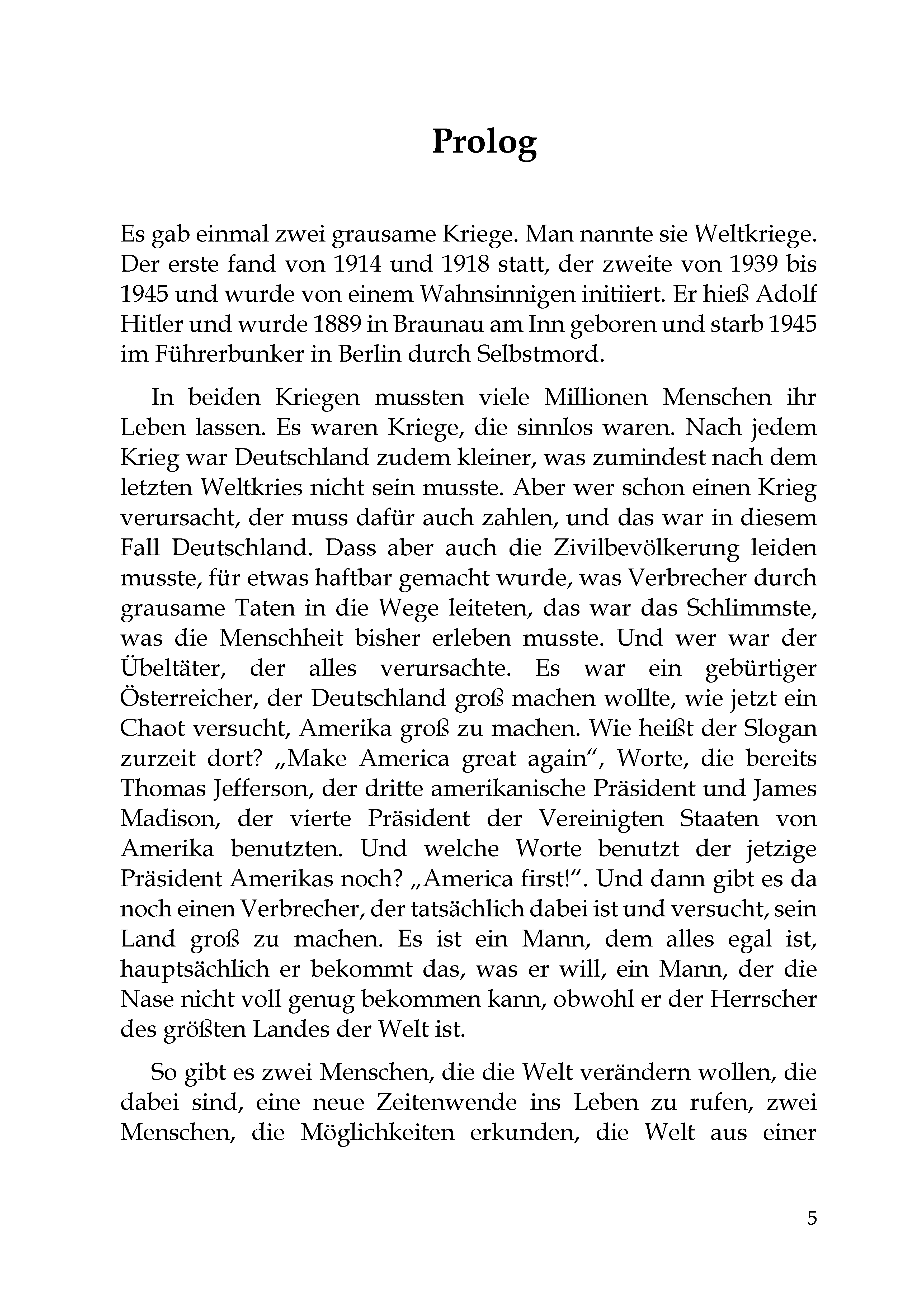 Prolog

Es gab einmal zwei grausame Kriege. Man nannte sie Weltkriege. Der erste fand von 1914 und 1918 statt, der zweite von 1939 bis 1945 und wurde von einem Wahnsinnigen initiiert. Er hieß Adolf Hitler und wurde 1889 in Braunau am Inn geboren und starb 1945 im Führerbunker in Berlin durch Selbstmord.

In beiden Kriegen mussten viele Millionen Menschen ihr Leben lassen. Es waren Kriege, die sinnlos waren. Nach jedem Krieg war Deutschland zudem kleiner, was zumindest nach dem letzten Weltkries nicht sein musste. Aber wer schon einen Krieg verursacht, der muss dafür auch zahlen, und das war in diesem Fall Deutschland. Dass aber auch die Zivilbevölkerung leiden musste, für etwas haftbar gemacht wurde, was Verbrecher durch grausame Taten in die Wege leiteten, das war das Schlimmste, was die Menschheit bisher erleben musste. Und wer war der Übeltäter, der alles verursachte. Es war ein gebürtiger Österreicher, der Deutschland groß machen wollte, wie jetzt ein Chaot versucht, Amerika groß zu machen. Wie heißt der Slogan zurzeit dort? „Make America great again“, Worte, die bereits Thomas Jefferson, der dritte amerikanische Präsident und James Madison, der vierte Präsident der Vereinigten Staaten von Amerika benutzten. Und welche Worte benutzt der jetzige Präsident Amerikas noch? „America first!“. Und dann gibt es da noch einen Verbrecher, der tatsächlich dabei ist und versucht, sein Land groß zu machen. Es ist ein Mann, dem alles egal ist, hauptsächlich er bekommt das, was er will, ein Mann, der die Nase nicht voll genug bekommen kann, obwohl er der Herrscher des größten Landes der Welt ist.

So gibt es zwei Menschen, die die Welt verändern wollen, die dabei sind, eine neue Zeitenwende ins Leben zu rufen, zwei Menschen, die Möglichkeiten erkunden, die Welt aus einer

5